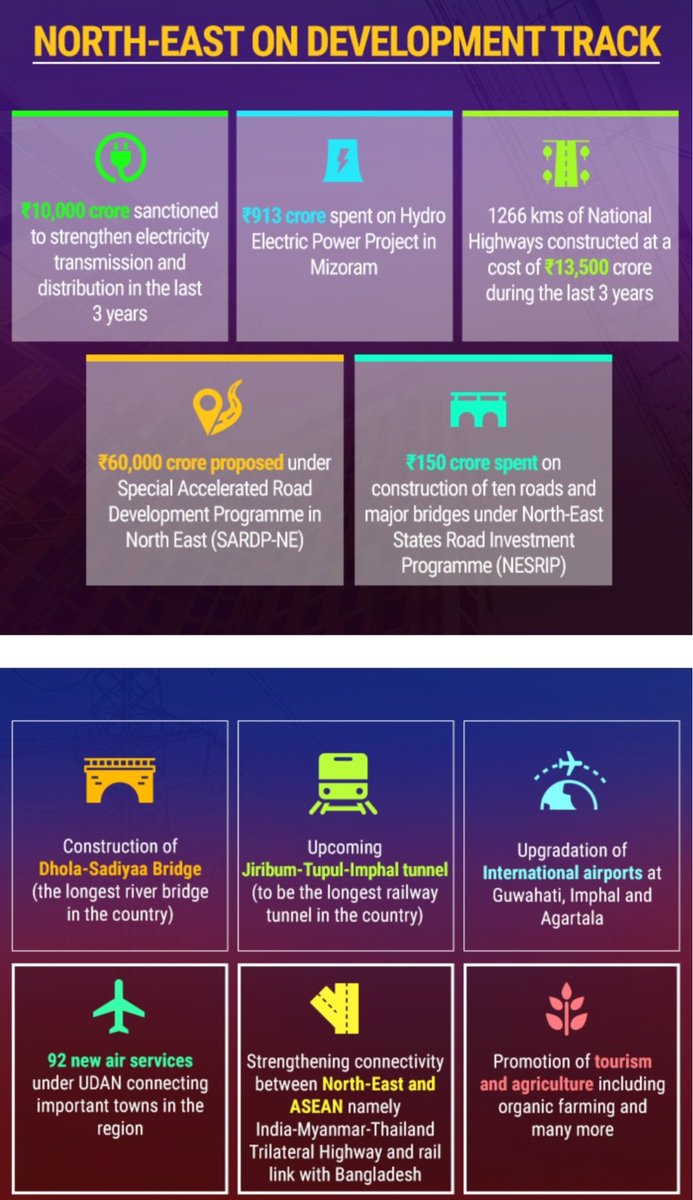 NORTH-EAST ON DEVELOPMENT TRACK

₹10,000 crore sanctioned to strengthen electricity transmission and distribution in the last 3 years

₹913 crore spent on Hydro Electric Power Project in Mizoram

1266 kms of National Highways constructed at a cost of ₹13,500 crore during the last 3 years

₹60,000 crore proposed under Special Accelerated Road Development Programme in North East (SARDP-NE)

₹150 crore spent on construction of ten roads and major bridges under North-East States Road Investment Programme (NESRIP)

Construction of Dhola-Sadiyaa Bridge (the longest river bridge in the country)

Upcoming Jiribum-Tupul-Imphal tunnel (to be the longest railway tunnel in the country)

Upgradation of International airports at Guwahati, Imphal and Agartala

92 new air services under UDAN connecting important towns in the region

Strengthening connectivity between North-East and ASEAN namely India-Myanmar-Thailand Trilateral Highway and rail link with Bangladesh

Promotion of tourism and agriculture including organic farming and many more